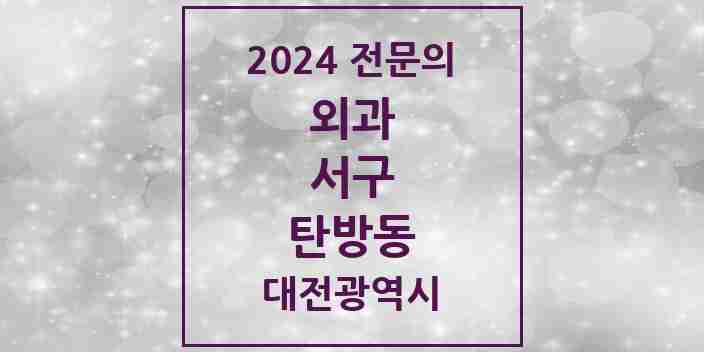 2024 전문의

외과

서구

탄방동

대전광역시